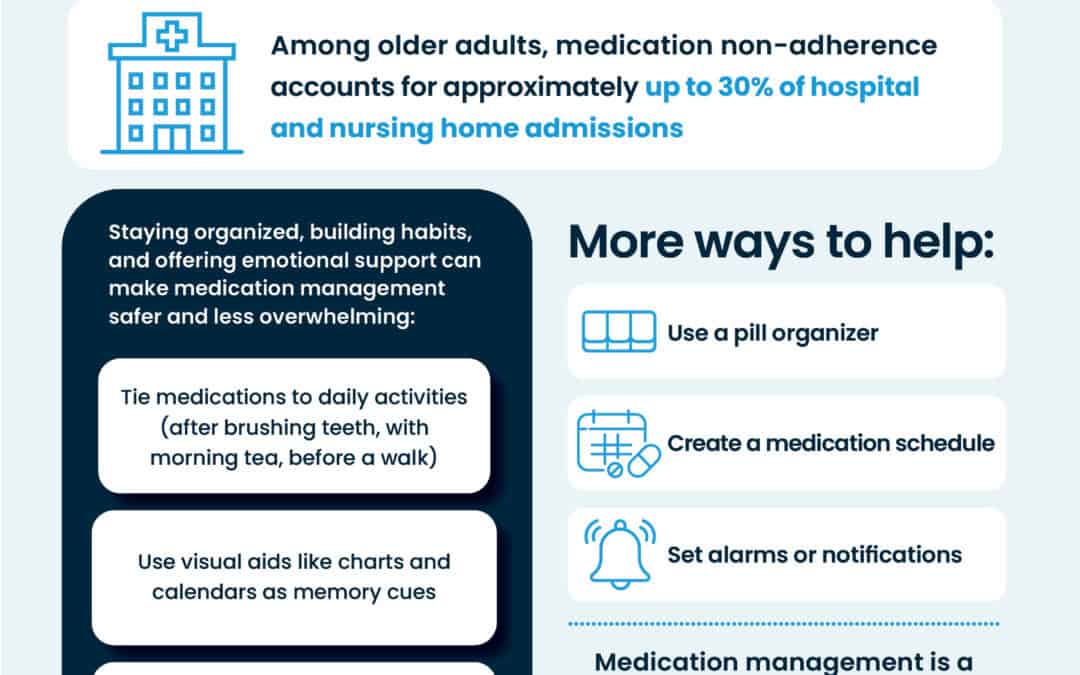 Among older adults, medication non-adherence accounts for approximately up to 30% of hospital and nursing home admissions

Staying organized, building habits, and offering emotional support can make medication management safer and less overwhelming:

Tie medications to daily activities (after brushing teeth, with morning tea, before a walk)

Use visual aids like charts and calendars as memory cues

More ways to help:

Use a pill organizer

Create a medication schedule

Set alarms or notifications

Medication management is a